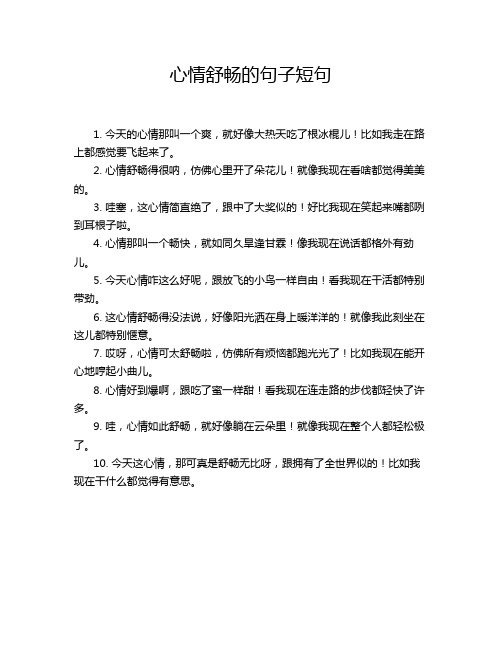 心情舒畅的句子短句

1. 今天的心情那叫一个爽，就好像大热天吃了根冰棍儿！比如我走在路上都感觉要飞起来了。

2. 心情舒畅得很呐，仿佛心里开了朵花儿！就像我现在看啥都觉得美美的。

3. 哇塞，这心情简直绝了，跟中了大奖似的！好比我现在笑起来嘴都咧到耳根子啦。

4. 心情那叫一个畅快，就如同久旱逢甘霖！像我现在说话都格外有劲儿。

5. 今天心情咋这么好呢，跟放飞的小鸟一样自由！看我现在干活都特别带劲。

6. 这心情舒畅得没法说，好像阳光洒在身上暖洋洋的！就像我此刻坐在这儿都特别惬意。

7. 哎呀，心情可太舒畅啦，仿佛所有烦恼都跑光光了！比如我现在能开心地哼起小曲儿。

8. 心情好到爆啊，跟吃了蜜一样甜！看我现在连走路的步伐都轻快了许多。

9. 哇，心情如此舒畅，就好像躺在云朵里！就像我现在整个人都轻松极了。

10. 今天这心情，那可真是舒畅无比呀，跟拥有了全世界似的！比如我现在干什么都觉得有意思。